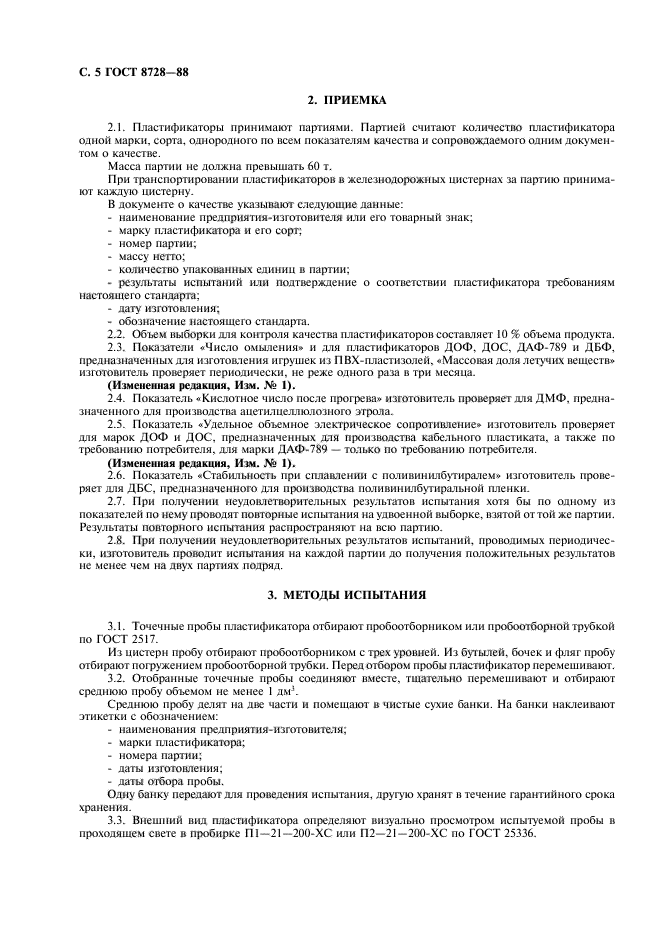 С. 5 ГОСТ 8728—88

2. ПРИЕМКА

2.1. Пластификаторы принимают партиями. Партией считают количество пластификатора одной марки, сорта, однородного по всем показателям качества и сопровождаемого одним документом о качестве.

Масса партии не должна превышать 60 т.

При транспортировании пластификаторов в железнодорожных цистернах за партию принимают каждую цистерну.

В документе о качестве указывают следующие данные:
- наименование предприятия-изготовителя или его товарный знак;
- марку пластификатора и его сорт;
- номер партии;
- массу нетто;
- количество упакованных единиц в партии;
- результаты испытаний или подтверждение о соответствии пластификатора требованиям настоящего стандарта;
- дату изготовления;
- обозначение настоящего стандарта.

2.2. Объем выборки для контроля качества пластификаторов составляет 10 % объема продукта.

2.3. Показатели «Число омыления» и для пластификаторов ДОФ, ДОС, ДАФ-789 и ДБФ, предназначенных для изготовления игрушек из ПВХ-пластизолей, «Массовая доля летучих веществ» изготовитель проверяет периодически, не реже одного раза в три месяца.

(Измененная редакция, Изм. № 1).

2.4. Показатель «Кислотное число после прогрева» изготовитель проверяет для ДМФ, предназначенного для производства ацетилцеллюлозного этрола.

2.5. Показатель «Удельное объемное электрическое сопротивление» изготовитель проверяет для марок ДОФ и ДОС, предназначенных для производства кабельного пластиката, а также по требованию потребителя, для марки ДАФ-789 — только по требованию потребителя.

(Измененная редакция, Изм. № 1).

2.6. Показатель «Стабильность при сплавлении с поливинилбутиралем» изготовитель проверяет для ДБС, предназначенного для производства поливинилбутиральной пленки.

2.7. При получении неудовлетворительных результатов испытания хотя бы по одному из показателей по нему проводят повторные испытания на удвоенной выборке, взятой от той же партии. Результаты повторного испытания распространяют на всю партию.

2.8. При получении неудовлетворительных результатов испытаний, проводимых периодически, изготовитель проводит испытания на каждой партии до получения положительных результатов не менее чем на двух партиях подряд.

3. МЕТОДЫ ИСПЫТАНИЯ

3.1. Точечные пробы пластификатора отбирают пробоотборником или пробоотборной трубкой по ГОСТ 2517.

Из цистерн пробу отбирают пробоотборником с трех уровней. Из бутылей, бочек и фляг пробу отбирают погружением пробоотборной трубки. Перед отбором пробы пластификатор перемешивают.

3.2. Отобранные точечные пробы соединяют вместе, тщательно перемешивают и отбирают среднюю пробу объемом не менее 1 дм$^3$.

Среднюю пробу делят на две части и помещают в чистые сухие банки. На банки наклеивают этикетки с обозначением:
- наименования предприятия-изготовителя;
- марки пластификатора;
- номера партии;
- даты изготовления;
- даты отбора пробы.

Одну банку передают для проведения испытания, другую хранят в течение гарантийного срока хранения.

3.3. Внешний вид пластификатора определяют визуально просмотром испытуемой пробы в проходящем свете в пробирке П1—21—200-ХС или П2—21—200-ХС по ГОСТ 25336.